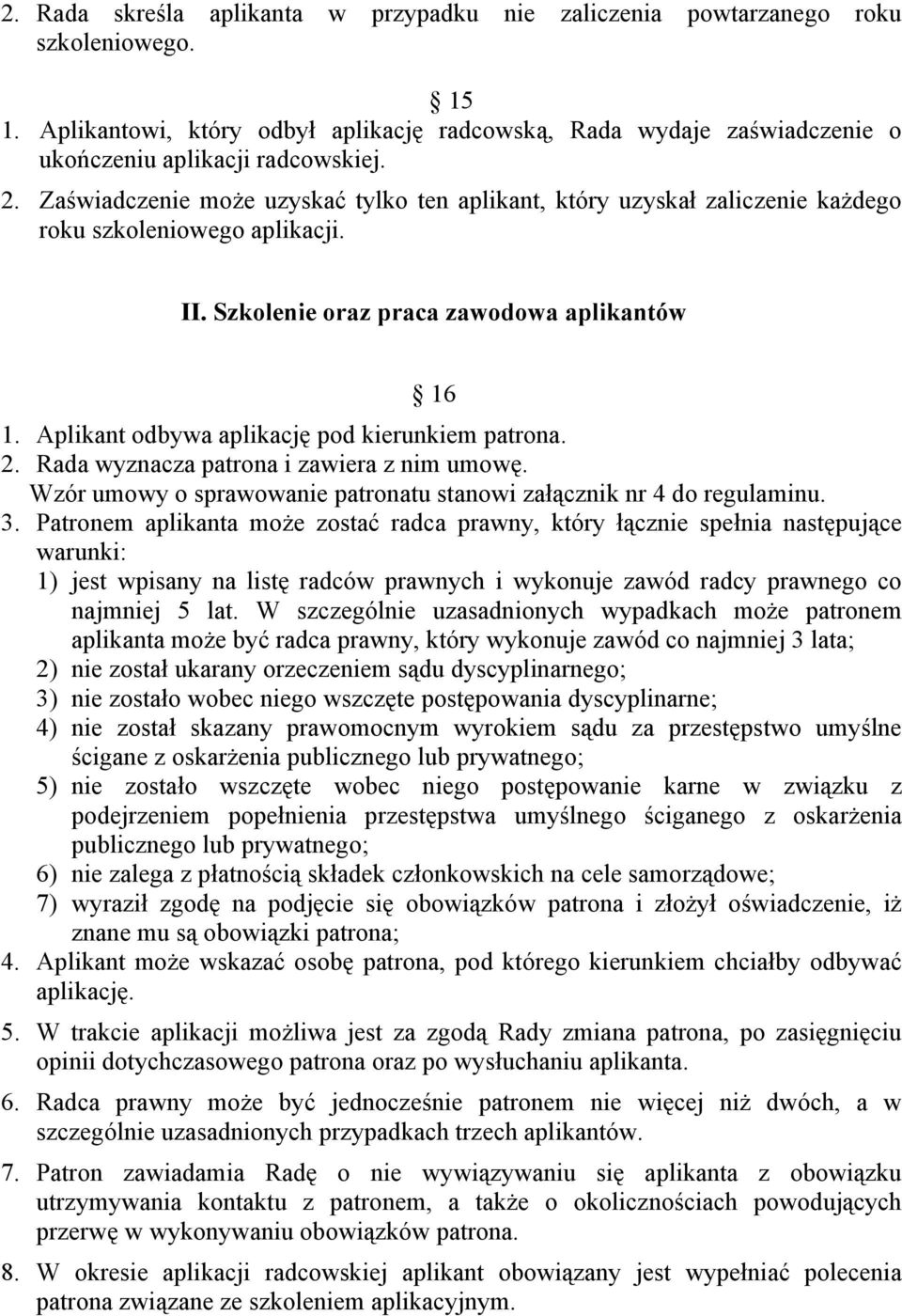 2. Rada skreśla aplikanta w przypadku nie zaliczenia powtarzanego roku szkoleniowego.

15
1. Aplikantowi, który odbył aplikację radcowską, Rada wydaje zaświadczenie o ukończeniu aplikacji radcowskiej.
2. Zaświadczenie może uzyskać tylko ten aplikant, który uzyskał zaliczenie każdego roku szkoleniowego aplikacji.

II. Szkolenie oraz praca zawodowa aplikantów

16
1. Aplikant odbywa aplikację pod kierunkiem patrona.
2. Rada wyznacza patrona i zawiera z nim umowę.
Wzór umowy o sprawowanie patronatu stanowi załącznik nr 4 do regulaminu.
3. Patronem aplikanta może zostać radca prawny, który łącznie spełnia następujące warunki:
1) jest wpisany na listę radców prawnych i wykonuje zawód radcy prawnego co najmniej 5 lat. W szczególnie uzasadnionych wypadkach może patronem aplikanta może być radca prawny, który wykonuje zawód co najmniej 3 lata;
2) nie został ukarany orzeczeniem sądu dyscyplinarnego;
3) nie zostało wobec niego wszczęte postępowania dyscyplinarne;
4) nie został skazany prawomocnym wyrokiem sądu za przestępstwo umyślne ścigane z oskarżenia publicznego lub prywatnego;
5) nie zostało wszczęte wobec niego postępowanie karne w związku z podejrzeniem popełnienia przestępstwa umyślnego ściganego z oskarżenia publicznego lub prywatnego;
6) nie zalega z płatnością składek członkowskich na cele samorządowe;
7) wyraził zgodę na podjęcie się obowiązków patrona i złożył oświadczenie, iż znane mu są obowiązki patrona;
4. Aplikant może wskazać osobę patrona, pod którego kierunkiem chciałby odbywać aplikację.
5. W trakcie aplikacji możliwa jest za zgodą Rady zmiana patrona, po zasięgnięciu opinii dotychczasowego patrona oraz po wysłuchaniu aplikanta.
6. Radca prawny może być jednocześnie patronem nie więcej niż dwóch, a w szczególnie uzasadnionych przypadkach trzech aplikantów.
7. Patron zawiadamia Radę o nie wywiązywaniu się aplikanta z obowiązku utrzymywania kontaktu z patronem, a także o okolicznościach powodujących przerwę w wykonywaniu obowiązków patrona.
8. W okresie aplikacji radcowskiej aplikant obowiązany jest wypełniać polecenia patrona związane ze szkoleniem aplikacyjnym.